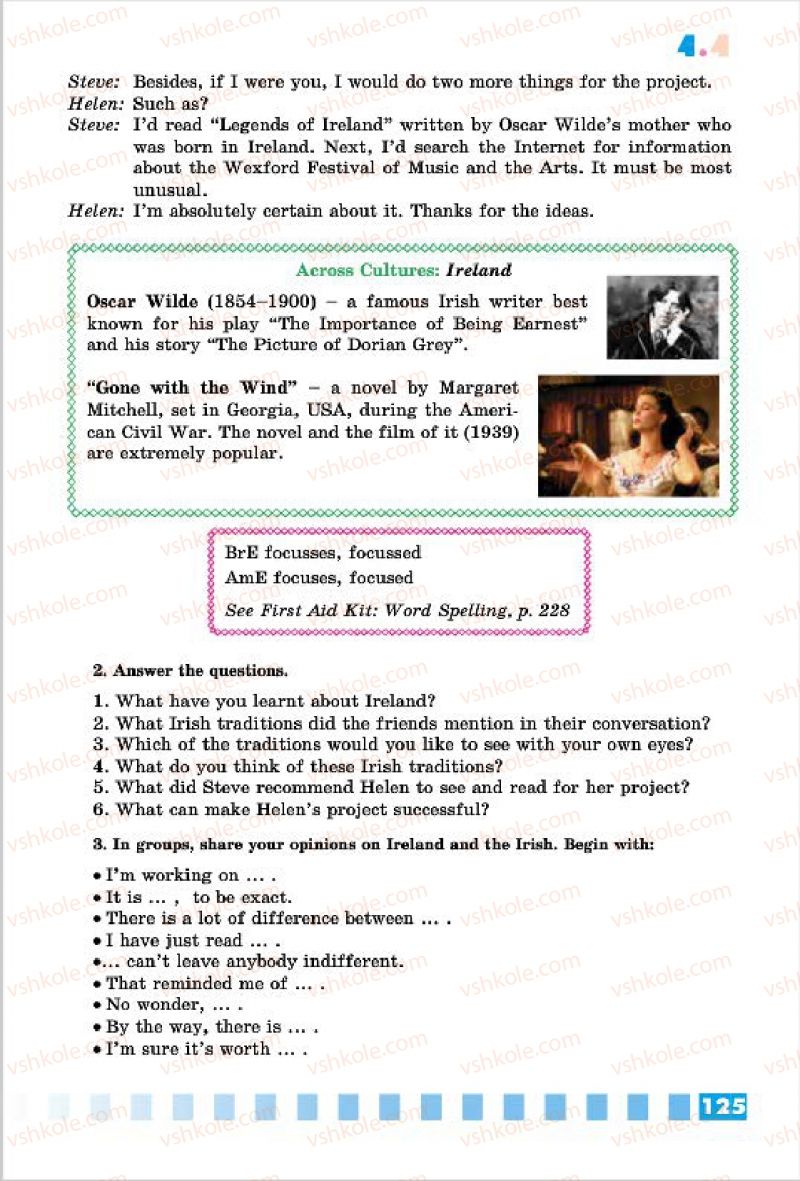 4.4

Steve: Besides, if I were you, I would do two more things for the project.
Helen: Such as?
Steve: I'd read "Legends of Ireland" written by Oscar Wilde's mother who was born in Ireland. Next, I'd search the Internet for information about the Wexford Festival of Music and the Arts. It must be most unusual.
Helen: I'm absolutely certain about it. Thanks for the ideas.

Across Cultures: Ireland

Oscar Wilde (1854–1900) – a famous Irish writer best known for his play "The Importance of Being Earnest" and his story "The Picture of Dorian Grey".

"Gone with the Wind" – a novel by Margaret Mitchell, set in Georgia, USA, during the American Civil War. The novel and the film of it (1939) are extremely popular.

BrE focusses, focussed
AmE focuses, focused
See First Aid Kit: Word Spelling, p. 228

2. Answer the questions.

1. What have you learnt about Ireland?
2. What Irish traditions did the friends mention in their conversation?
3. Which of the traditions would you like to see with your own eyes?
4. What do you think of these Irish traditions?
5. What did Steve recommend Helen to see and read for her project?
6. What can make Helen's project successful?

3. In groups, share your opinions on Ireland and the Irish. Begin with:

• I'm working on ... .
• It is ... , to be exact.
• There is a lot of difference between ... .
• I have just read ... .
• ... can't leave anybody indifferent.
• That reminded me of ... .
• No wonder, ... .
• By the way, there is ... .
• I'm sure it's worth ... .

125

vshkole.com